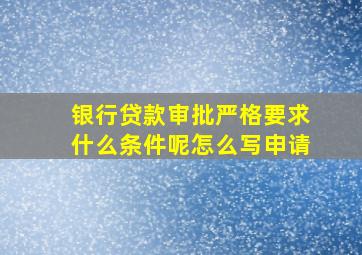 银行贷款审批严格要求什么条件呢怎么写申请